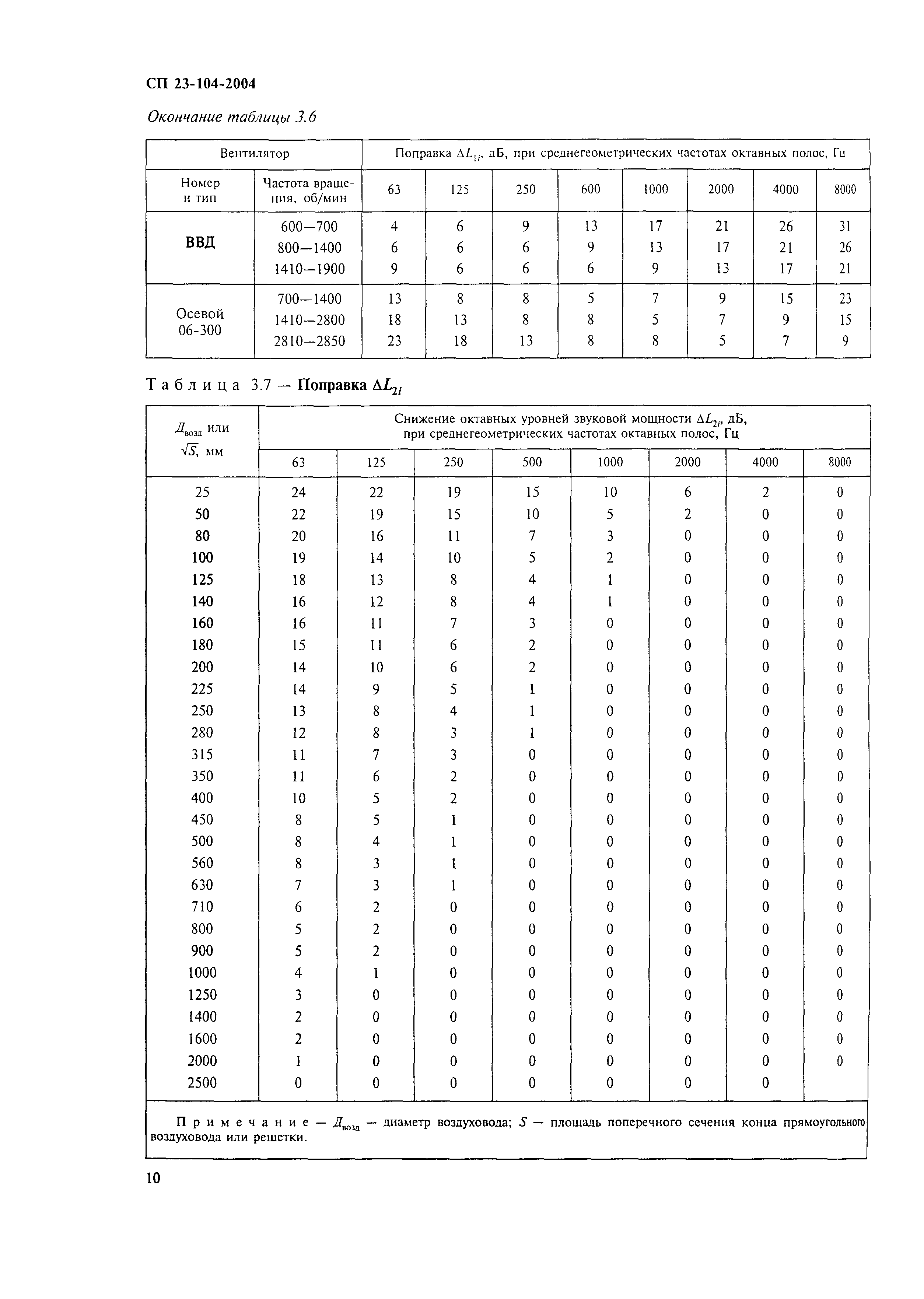 СП 23-104-2004

Окончание таблицы 3.6

| Вентилятор | | Поправка $\Delta L_{1i}$, дБ, при среднегеометрических частотах октавных полос, Гц | | | | | | | |
|---|---|---|---|---|---|---|---|---|---|
| Номер и тип | Частота вращения, об/мин | 63 | 125 | 250 | 600 | 1000 | 2000 | 4000 | 8000 |
| ВВД | 600—700 | 4 | 6 | 9 | 13 | 17 | 21 | 26 | 31 |
| | 800—1400 | 6 | 6 | 6 | 9 | 13 | 17 | 21 | 26 |
| | 1410—1900 | 9 | 6 | 6 | 6 | 9 | 13 | 17 | 21 |
| Осевой 06-300 | 700—1400 | 13 | 8 | 8 | 5 | 7 | 9 | 15 | 23 |
| | 1410—2800 | 18 | 13 | 8 | 8 | 5 | 7 | 9 | 15 |
| | 2810—2850 | 23 | 18 | 13 | 8 | 8 | 5 | 7 | 9 |

Таблица 3.7 — Поправка $\Delta L_{2i}$

| $Д_{возд}$ или $\sqrt{S}$, мм | Снижение октавных уровней звуковой мощности $\Delta L_{2i}$, дБ, при среднегеометрических частотах октавных полос, Гц | | | | | | | |
|---|---|---|---|---|---|---|---|---|
| | 63 | 125 | 250 | 500 | 1000 | 2000 | 4000 | 8000 |
| 25 | 24 | 22 | 19 | 15 | 10 | 6 | 2 | 0 |
| 50 | 22 | 19 | 15 | 10 | 5 | 2 | 0 | 0 |
| 80 | 20 | 16 | 11 | 7 | 3 | 0 | 0 | 0 |
| 100 | 19 | 14 | 10 | 5 | 2 | 0 | 0 | 0 |
| 125 | 18 | 13 | 8 | 4 | 1 | 0 | 0 | 0 |
| 140 | 16 | 12 | 8 | 4 | 1 | 0 | 0 | 0 |
| 160 | 16 | 11 | 7 | 3 | 0 | 0 | 0 | 0 |
| 180 | 15 | 11 | 6 | 2 | 0 | 0 | 0 | 0 |
| 200 | 14 | 10 | 6 | 2 | 0 | 0 | 0 | 0 |
| 225 | 14 | 9 | 5 | 1 | 0 | 0 | 0 | 0 |
| 250 | 13 | 8 | 4 | 1 | 0 | 0 | 0 | 0 |
| 280 | 12 | 8 | 3 | 1 | 0 | 0 | 0 | 0 |
| 315 | 11 | 7 | 3 | 0 | 0 | 0 | 0 | 0 |
| 350 | 11 | 6 | 2 | 0 | 0 | 0 | 0 | 0 |
| 400 | 10 | 5 | 2 | 0 | 0 | 0 | 0 | 0 |
| 450 | 8 | 5 | 1 | 0 | 0 | 0 | 0 | 0 |
| 500 | 8 | 4 | 1 | 0 | 0 | 0 | 0 | 0 |
| 560 | 8 | 3 | 1 | 0 | 0 | 0 | 0 | 0 |
| 630 | 7 | 3 | 1 | 0 | 0 | 0 | 0 | 0 |
| 710 | 6 | 2 | 0 | 0 | 0 | 0 | 0 | 0 |
| 800 | 5 | 2 | 0 | 0 | 0 | 0 | 0 | 0 |
| 900 | 5 | 2 | 0 | 0 | 0 | 0 | 0 | 0 |
| 1000 | 4 | 1 | 0 | 0 | 0 | 0 | 0 | 0 |
| 1250 | 3 | 0 | 0 | 0 | 0 | 0 | 0 | 0 |
| 1400 | 2 | 0 | 0 | 0 | 0 | 0 | 0 | 0 |
| 1600 | 2 | 0 | 0 | 0 | 0 | 0 | 0 | 0 |
| 2000 | 1 | 0 | 0 | 0 | 0 | 0 | 0 | 0 |
| 2500 | 0 | 0 | 0 | 0 | 0 | 0 | 0 | |

Примечание — $Д_{возд}$ — диаметр воздуховода; $S$ — площадь поперечного сечения конца прямоугольного воздуховода или решетки.

10